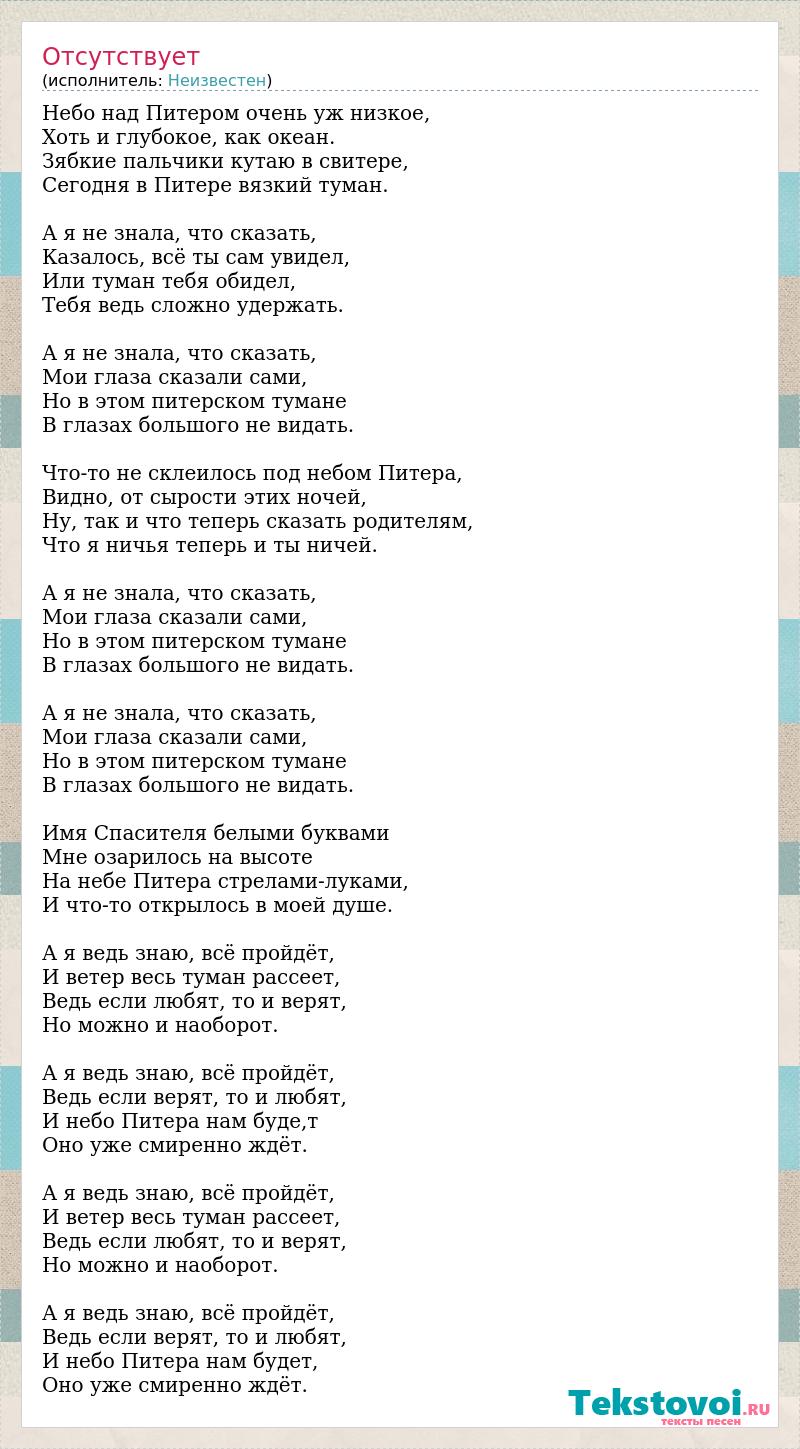 Отсутствует
(исполнитель: Неизвестен)

Небо над Питером очень уж низкое,
Хоть и глубокое, как океан.
Зябкие пальчики кутаю в свитере,
Сегодня в Питере вязкий туман.

А я не знала, что сказать,
Казалось, всё ты сам увидел,
Или туман тебя обидел,
Тебя ведь сложно удержать.

А я не знала, что сказать,
Мои глаза сказали сами,
Но в этом питерском тумане
В глазах большого не видать.

Что-то не склеилось под небом Питера,
Видно, от сырости этих ночей,
Ну, так и что теперь сказать родителям,
Что я ничья теперь и ты ничей.

А я не знала, что сказать,
Мои глаза сказали сами,
Но в этом питерском тумане
В глазах большого не видать.

А я не знала, что сказать,
Мои глаза сказали сами,
Но в этом питерском тумане
В глазах большого не видать.

Имя Спасителя белыми буквами
Мне озарилось на высоте
На небе Питера стрелами-луками,
И что-то открылось в моей душе.

А я ведь знаю, всё пройдёт,
И ветер весь туман рассеет,
Ведь если любят, то и верят,
Но можно и наоборот.

А я ведь знаю, всё пройдёт,
Ведь если верят, то и любят,
И небо Питера нам буде,т
Оно уже смиренно ждёт.

А я ведь знаю, всё пройдёт,
И ветер весь туман рассеет,
Ведь если любят, то и верят,
Но можно и наоборот.

А я ведь знаю, всё пройдёт,
Ведь если верят, то и любят,
И небо Питера нам будет,
Оно уже смиренно ждёт.

Tekstovoi.RU
тексты песен